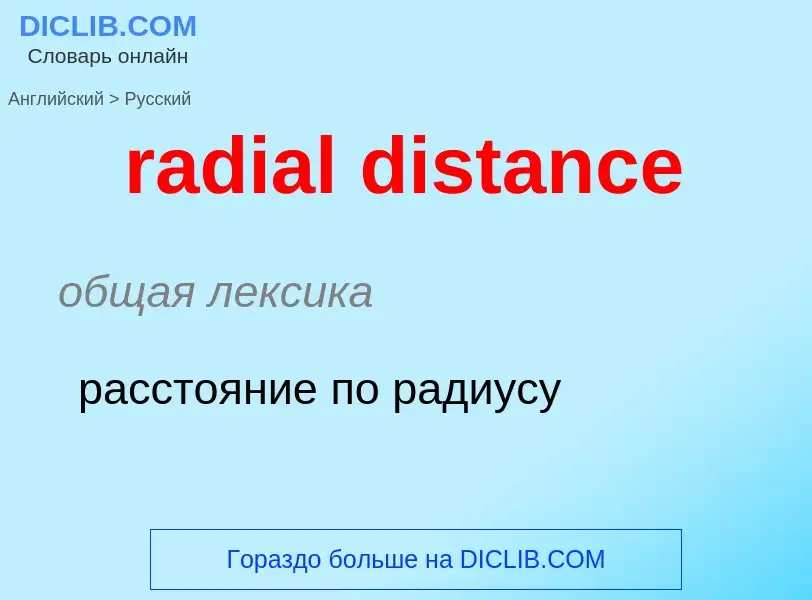 DICLIB.COM
Словарь онлайн

Английский > Русский

radial distance

общая лексика

расстояние по радиусу

Гораздо больше на DICLIB.COM